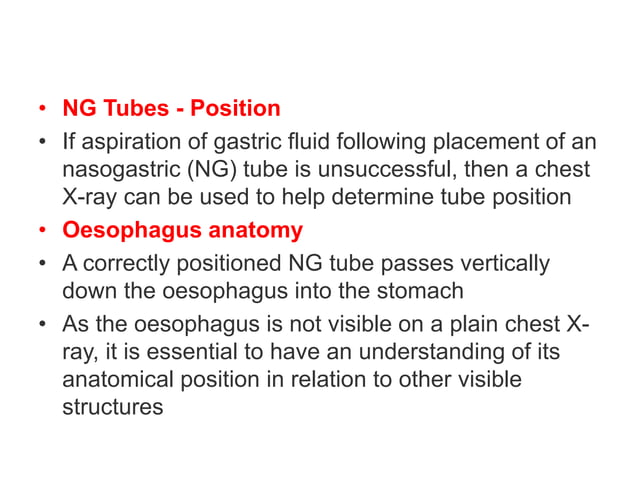 • NG Tubes - Position

• If aspiration of gastric fluid following placement of an nasogastric (NG) tube is unsuccessful, then a chest X-ray can be used to help determine tube position

• Oesophagus anatomy

• A correctly positioned NG tube passes vertically down the oesophagus into the stomach

• As the oesophagus is not visible on a plain chest X-ray, it is essential to have an understanding of its anatomical position in relation to other visible structures